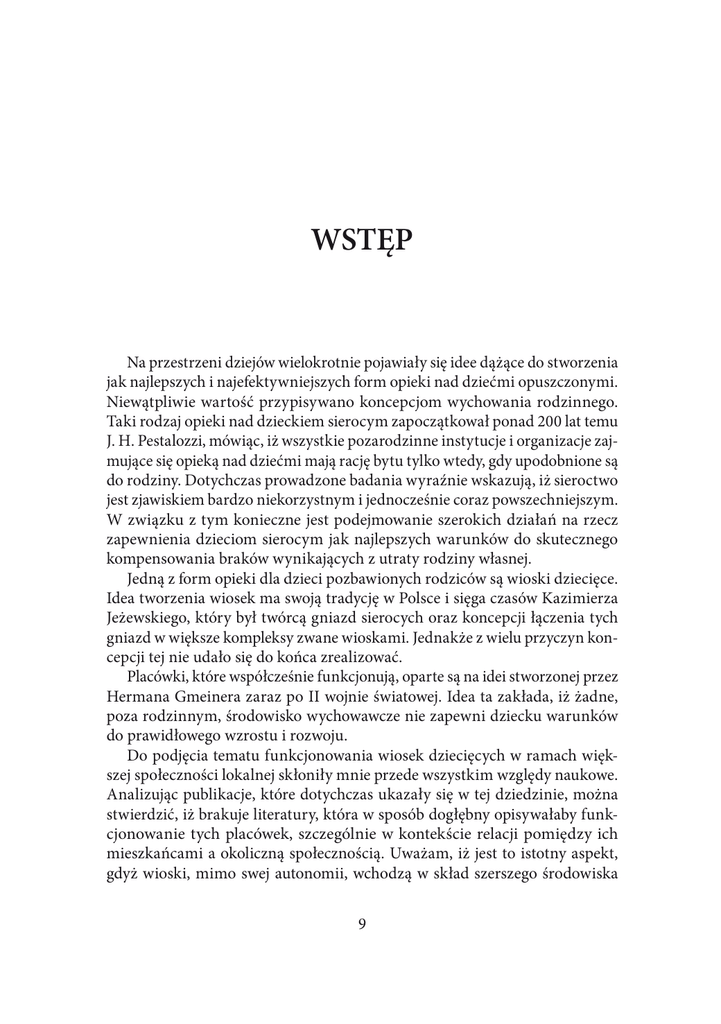 WSTĘP

Na przestrzeni dziejów wielokrotnie pojawiały się idee dążące do stworzenia jak najlepszych i najefektywniejszych form opieki nad dziećmi opuszczonymi. Niewątpliwie wartość przypisywano koncepcjom wychowania rodzinnego. Taki rodzaj opieki nad dzieckiem sierocym zapoczątkował ponad 200 lat temu J. H. Pestalozzi, mówiąc, iż wszystkie pozarodzinne instytucje i organizacje zajmujące się opieką nad dziećmi mają rację bytu tylko wtedy, gdy upodobnione są do rodziny. Dotychczas prowadzone badania wyraźnie wskazują, iż sieroctwo jest zjawiskiem bardzo niekorzystnym i jednocześnie coraz powszechniejszym. W związku z tym konieczne jest podejmowanie szerokich działań na rzecz zapewnienia dzieciom sierocym jak najlepszych warunków do skutecznego kompensowania braków wynikających z utraty rodziny własnej.

Jedną z form opieki dla dzieci pozbawionych rodziców są wioski dziecięce. Idea tworzenia wiosek ma swoją tradycję w Polsce i sięga czasów Kazimierza Jeżewskiego, który był twórcą gniazd sierocych oraz koncepcji łączenia tych gniazd w większe kompleksy zwane wioskami. Jednakże z wielu przyczyn koncepcji tej nie udało się do końca zrealizować.

Placówki, które współcześnie funkcjonują, oparte są na idei stworzonej przez Hermana Gmeinera zaraz po II wojnie światowej. Idea ta zakłada, iż żadne, poza rodzinnym, środowisko wychowawcze nie zapewni dziecku warunków do prawidłowego wzrostu i rozwoju.

Do podjęcia tematu funkcjonowania wiosek dziecięcych w ramach większej społeczności lokalnej skłoniły mnie przede wszystkim względy naukowe. Analizując publikacje, które dotychczas ukazały się w tej dziedzinie, można stwierdzić, iż brakuje literatury, która w sposób dogłębny opisywałaby funkcjonowanie tych placówek, szczególnie w kontekście relacji pomiędzy ich mieszkańcami a okoliczną społecznością. Uważam, iż jest to istotny aspekt, gdyż wioski, mimo swej autonomii, wchodzą w skład szerszego środowiska

9